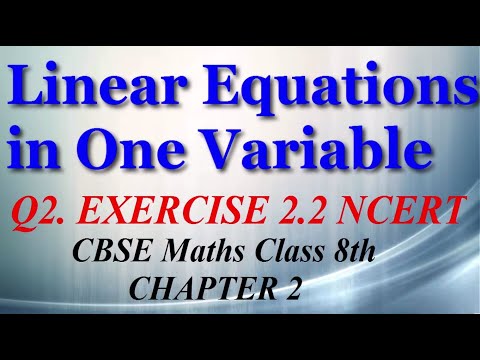 Linear Equations in One Variable

Q2. EXERCISE 2.2 NCERT

CBSE Maths Class 8th

CHAPTER 2